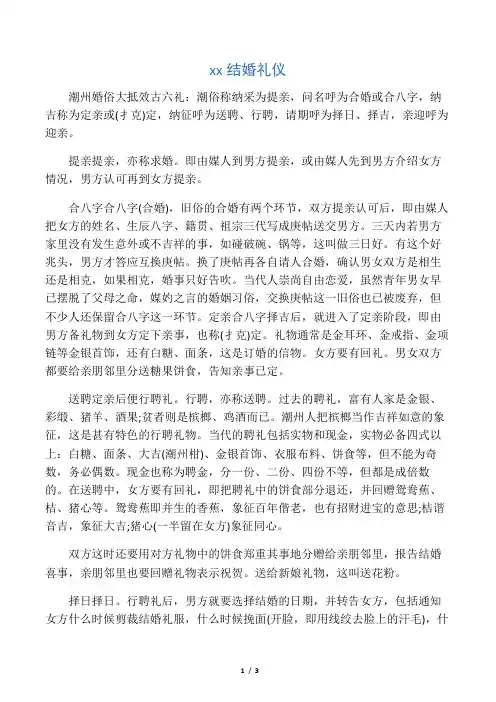 xx 结婚礼仪

潮州婚俗大抵效古六礼：潮俗称纳采为提亲，问名呼为合婚或合八字，纳吉称为定亲或(扌克)定，纳征呼为送聘、行聘，请期呼为择日、择吉，亲迎呼为迎亲。

提亲提亲，亦称求婚。即由媒人到男方提亲，或由媒人先到男方介绍女方情况，男方认可再到女方提亲。

合八字合八字(合婚)，旧俗的合婚有两个环节，双方提亲认可后，即由媒人把女方的姓名、生辰八字、籍贯、祖宗三代写成庚帖送交男方。三天内若男方家里没有发生意外或不吉祥的事，如碰破碗、锅等，这叫做三日好。有这个好兆头，男方才答应互换庚帖。换了庚帖再各自请人合婚，确认男女双方是相生还是相克，如果相克，婚事只好告吹。当代人崇尚自由恋爱，虽然青年男女早已摆脱了父母之命，媒妁之言的婚姻习俗，交换庚帖这一旧俗也已被废弃，但不少人还保留合八字这一环节。定亲合八字择吉后，就进入了定亲阶段，即由男方备礼物到女方定下亲事，也称(扌克)定。礼物通常是金耳环、金戒指、金项链等金银首饰，还有白糖、面条，这是订婚的信物。女方要有回礼。男女双方都要给亲朋邻里分送糖果饼食，告知亲事已定。

送聘定亲后便行聘礼。行聘，亦称送聘。过去的聘礼，富有人家是金银、彩缎、猪羊、酒果;贫者则是槟榔、鸡酒而已。潮州人把槟榔当作吉祥如意的象征，这是甚有特色的行聘礼物。当代的聘礼包括实物和现金，实物必备四式以上：白糖、面条、大吉(潮州柑)、金银首饰、衣服布料、饼食等，但不能为奇数，务必偶数。现金也称为聘金，分一份、二份、四份不等，但都是成倍数的。在送聘中，女方要有回礼，即把聘礼中的饼食部分退还，并回赠鸳鸯蕉、桔、猪心等。鸳鸯蕉即并生的香蕉，象征百年偕老，也有招财进宝的意思;桔谐音吉，象征大吉;猪心(一半留在女方)象征同心。

双方这时还要用对方礼物中的饼食郑重其事地分赠给亲朋邻里，报告结婚喜事，亲朋邻里也要回赠礼物表示祝贺。送给新娘礼物，这叫送花粉。

择日择日。行聘礼后，男方就要选择结婚的日期，并转告女方，包括通知女方什么时候剪裁结婚礼服，什么时候挽面(开脸，即用线绞去脸上的汗毛)，什

1 / 3